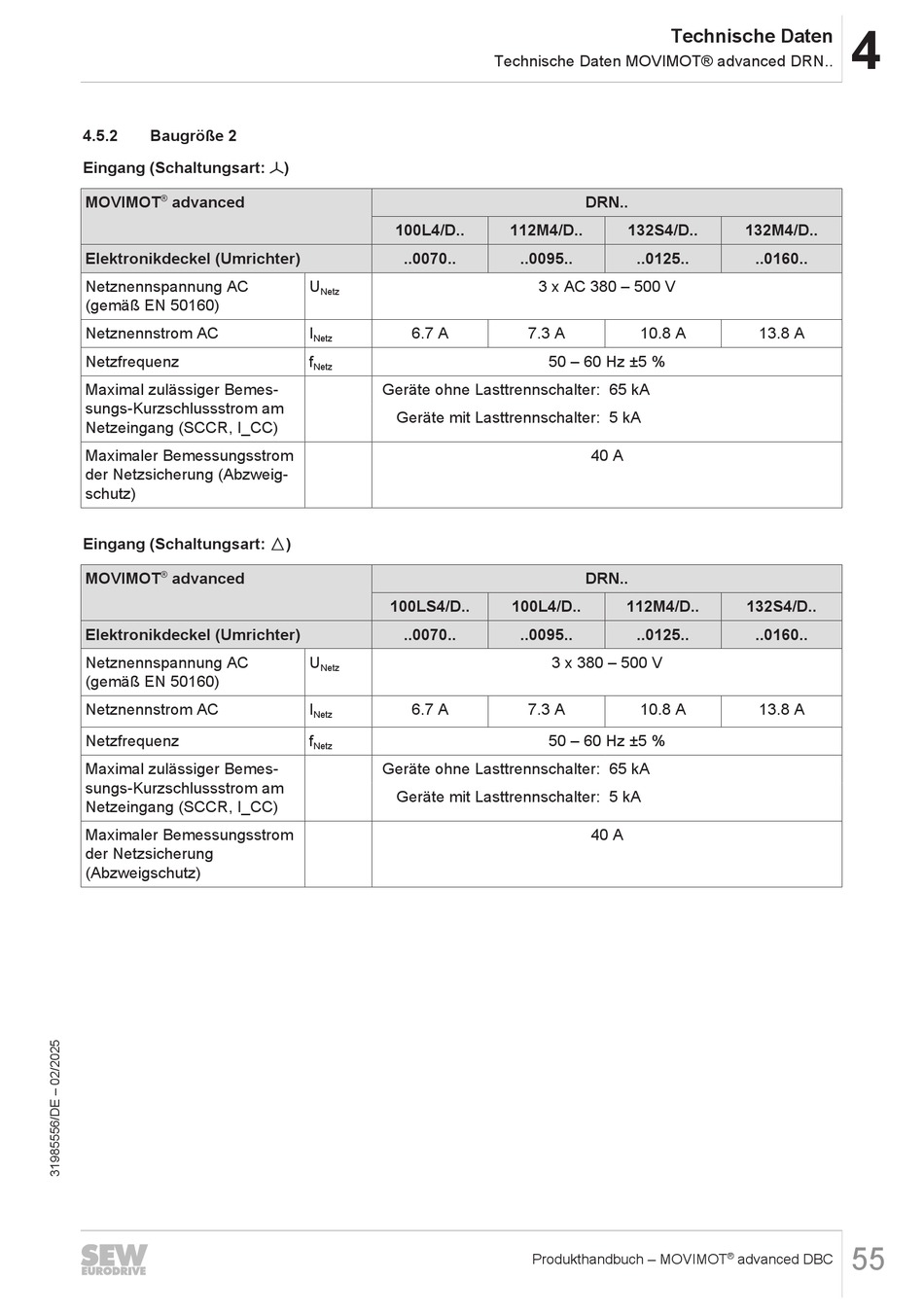 Technische Daten
Technische Daten MOVIMOT® advanced DRN..

4

4.5.2 Baugröße 2

Eingang (Schaltungsart: ⅄)

| MOVIMOT® advanced | | DRN.. | | | |
|---|---|---|---|---|---|
| | | 100L4/D.. | 112M4/D.. | 132S4/D.. | 132M4/D.. |
| Elektronikdeckel (Umrichter) | | ..0070.. | ..0095.. | ..0125.. | ..0160.. |
| Netznennspannung AC (gemäß EN 50160) | $U_{Netz}$ | 3 x AC 380 – 500 V | | | |
| Netznennstrom AC | $I_{Netz}$ | 6.7 A | 7.3 A | 10.8 A | 13.8 A |
| Netzfrequenz | $f_{Netz}$ | 50 – 60 Hz ±5 % | | | |
| Maximal zulässiger Bemessungs-Kurzschlussstrom am Netzeingang (SCCR, I_CC) | | Geräte ohne Lasttrennschalter: 65 kA Geräte mit Lasttrennschalter: 5 kA | | | |
| Maximaler Bemessungsstrom der Netzsicherung (Abzweigschutz) | | 40 A | | | |

Eingang (Schaltungsart: △)

| MOVIMOT® advanced | | DRN.. | | | |
|---|---|---|---|---|---|
| | | 100LS4/D.. | 100L4/D.. | 112M4/D.. | 132S4/D.. |
| Elektronikdeckel (Umrichter) | | ..0070.. | ..0095.. | ..0125.. | ..0160.. |
| Netznennspannung AC (gemäß EN 50160) | $U_{Netz}$ | 3 x 380 – 500 V | | | |
| Netznennstrom AC | $I_{Netz}$ | 6.7 A | 7.3 A | 10.8 A | 13.8 A |
| Netzfrequenz | $f_{Netz}$ | 50 – 60 Hz ±5 % | | | |
| Maximal zulässiger Bemessungs-Kurzschlussstrom am Netzeingang (SCCR, I_CC) | | Geräte ohne Lasttrennschalter: 65 kA Geräte mit Lasttrennschalter: 5 kA | | | |
| Maximaler Bemessungsstrom der Netzsicherung (Abzweigschutz) | | 40 A | | | |

31985556/DE – 02/2025

SEW EURODRIVE

Produkthandbuch – MOVIMOT® advanced DBC 55